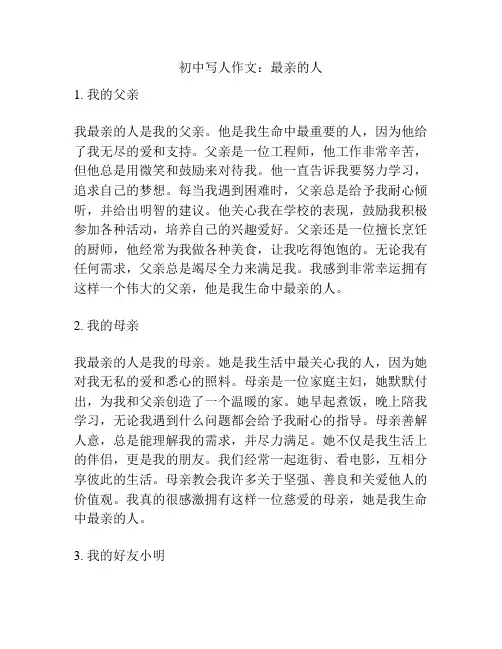 初中写人作文：最亲的人

1. 我的父亲

我最亲的人是我的父亲。他是我生命中最重要的人，因为他给了我无尽的爱和支持。父亲是一位工程师，他工作非常辛苦，但他总是用微笑和鼓励来对待我。他一直告诉我要努力学习，追求自己的梦想。每当我遇到困难时，父亲总是给予我耐心倾听，并给出明智的建议。他关心我在学校的表现，鼓励我积极参加各种活动，培养自己的兴趣爱好。父亲还是一位擅长烹饪的厨师，他经常为我做各种美食，让我吃得饱饱的。无论我有任何需求，父亲总是竭尽全力来满足我。我感到非常幸运拥有这样一个伟大的父亲，他是我生命中最亲的人。

2. 我的母亲

我最亲的人是我的母亲。她是我生活中最关心我的人，因为她对我无私的爱和悉心的照料。母亲是一位家庭主妇，她默默付出，为我和父亲创造了一个温暖的家。她早起煮饭，晚上陪我学习，无论我遇到什么问题都会给予我耐心的指导。母亲善解人意，总是能理解我的需求，并尽力满足。她不仅是我生活上的伴侣，更是我的朋友。我们经常一起逛街、看电影，互相分享彼此的生活。母亲教会我许多关于坚强、善良和关爱他人的价值观。我真的很感激拥有这样一位慈爱的母亲，她是我生命中最亲的人。

3. 我的好友小明